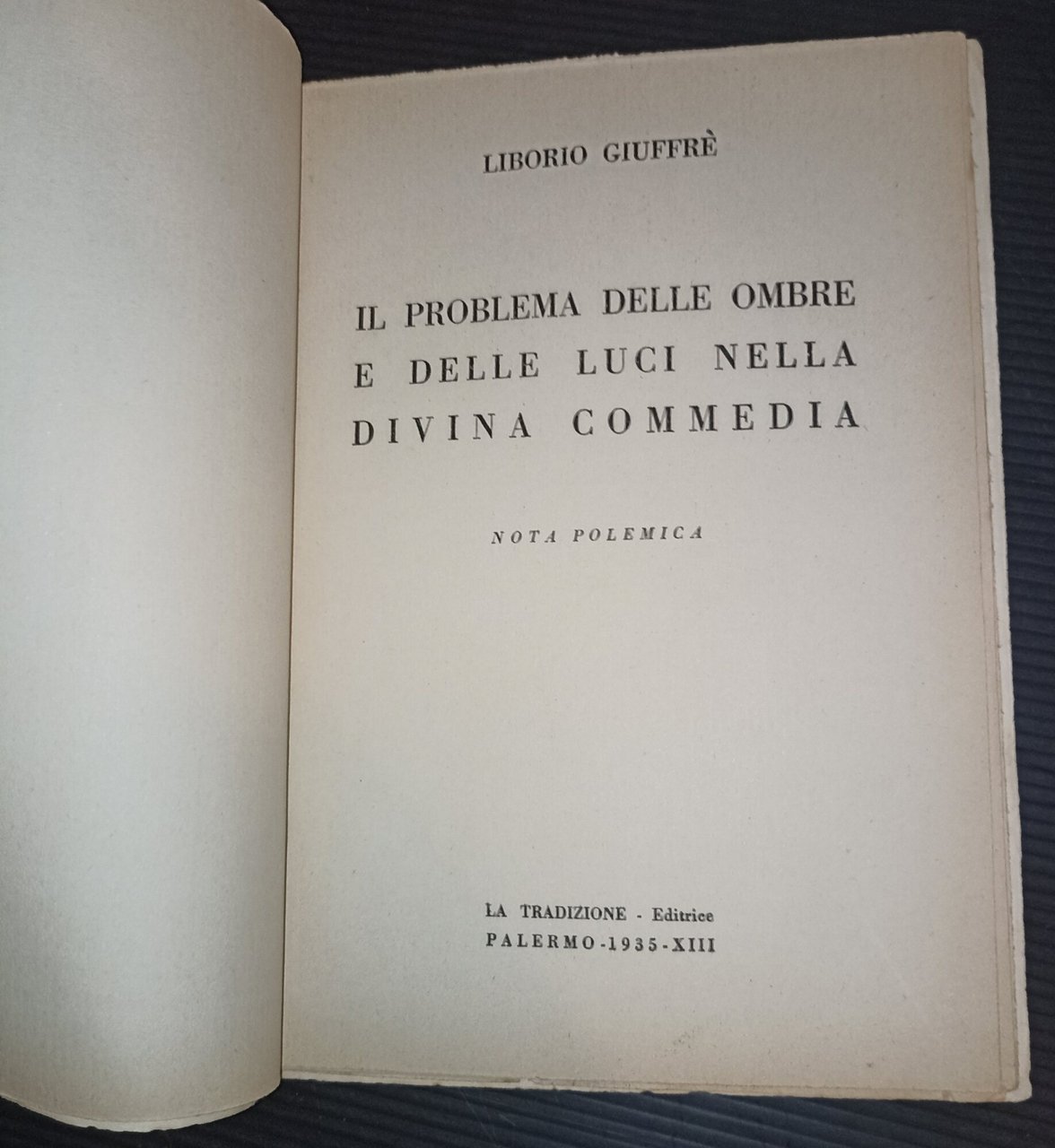 LIBORIO GIUFFRÈ

IL PROBLEMA DELLE OMBRE
E DELLE LUCI NELLA
DIVINA COMMEDIA

NOTA POLEMICA

LA TRADIZIONE - Editrice
PALERMO - 1935 - XIII